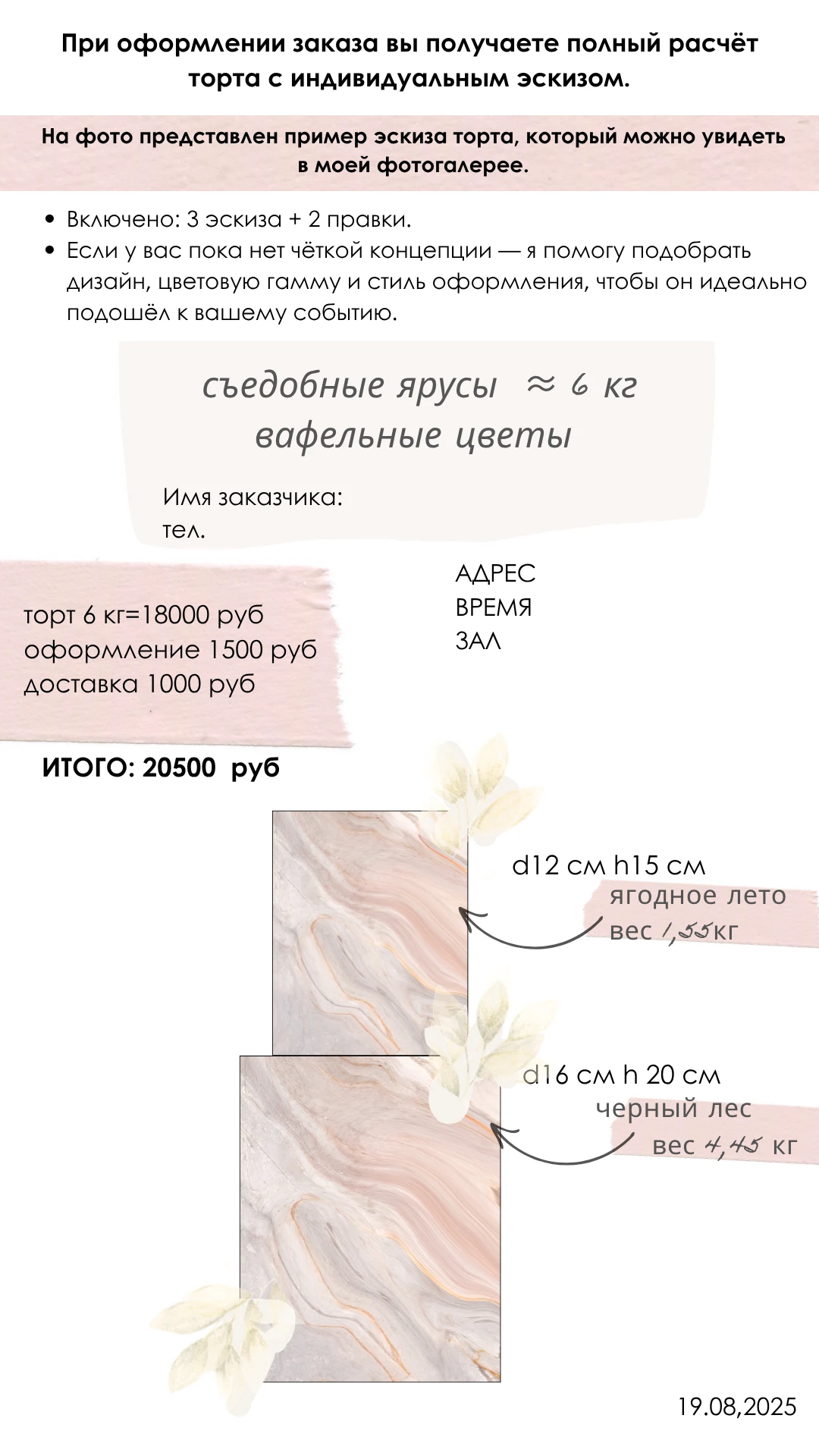 При оформлении заказа вы получаете полный расчёт торта с индивидуальным эскизом.

На фото представлен пример эскиза торта, который можно увидеть в моей фотогалерее.

• Включено: 3 эскиза + 2 правки.
• Если у вас пока нет чёткой концепции — я помогу подобрать дизайн, цветовую гамму и стиль оформления, чтобы он идеально подошёл к вашему событию.

съедобные ярусы ≈ 6 кг
вафельные цветы

Имя заказчика:
тел.

торт 6 кг=18000 руб
оформление 1500 руб
доставка 1000 руб

АДРЕС
ВРЕМЯ
ЗАЛ

ИТОГО: 20500 руб

d12 см h15 см
ягодное лето
вес 1,55кг

d16 см h 20 см
черный лес
вес 4,45 кг

19.08,2025